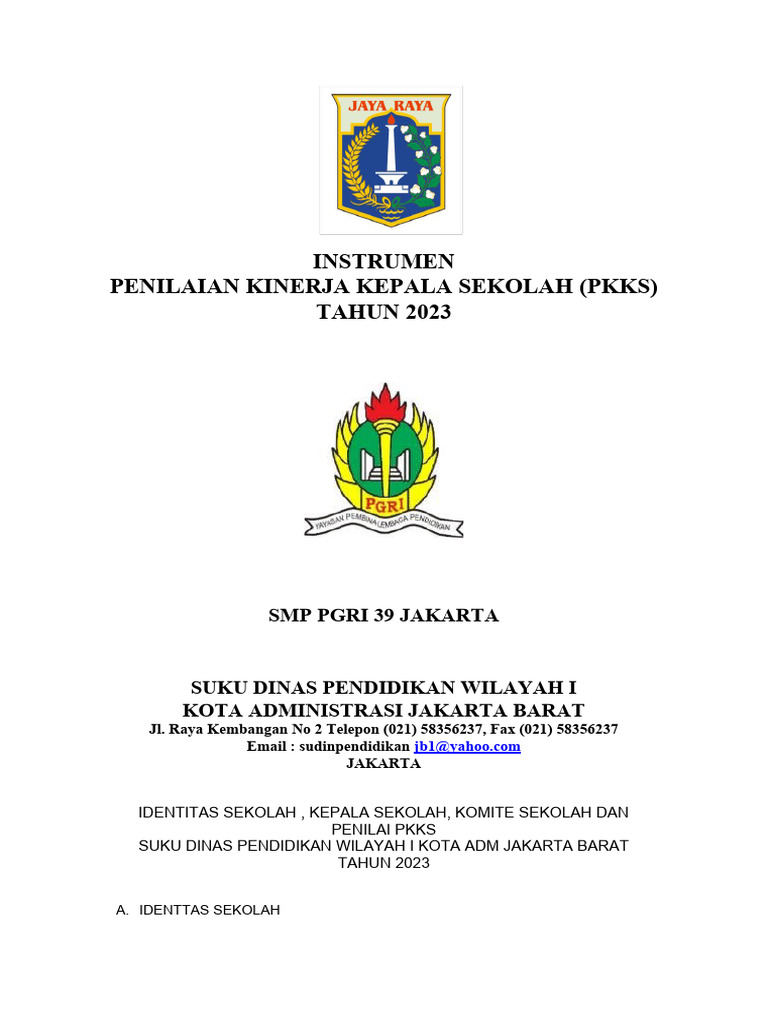 JAYA RAYA

INSTRUMEN
PENILAIAN KINERJA KEPALA SEKOLAH (PKKS)
TAHUN 2023

PGRI
YAYASAN PEMBINA LEMBAGA PENDIDIKAN

SMP PGRI 39 JAKARTA

SUKU DINAS PENDIDIKAN WILAYAH I
KOTA ADMINISTRASI JAKARTA BARAT
Jl. Raya Kembangan No 2 Telepon (021) 58356237, Fax (021) 58356237
Email : sudinpendidikan jb1@yahoo.com
JAKARTA

IDENTITAS SEKOLAH , KEPALA SEKOLAH, KOMITE SEKOLAH DAN PENILAI PKKS
SUKU DINAS PENDIDIKAN WILAYAH I KOTA ADM JAKARTA BARAT
TAHUN 2023

A. IDENTTAS SEKOLAH